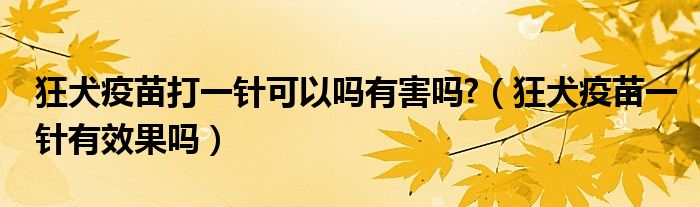 狂犬疫苗打一针可以吗有害吗?（狂犬疫苗一针有效果吗）